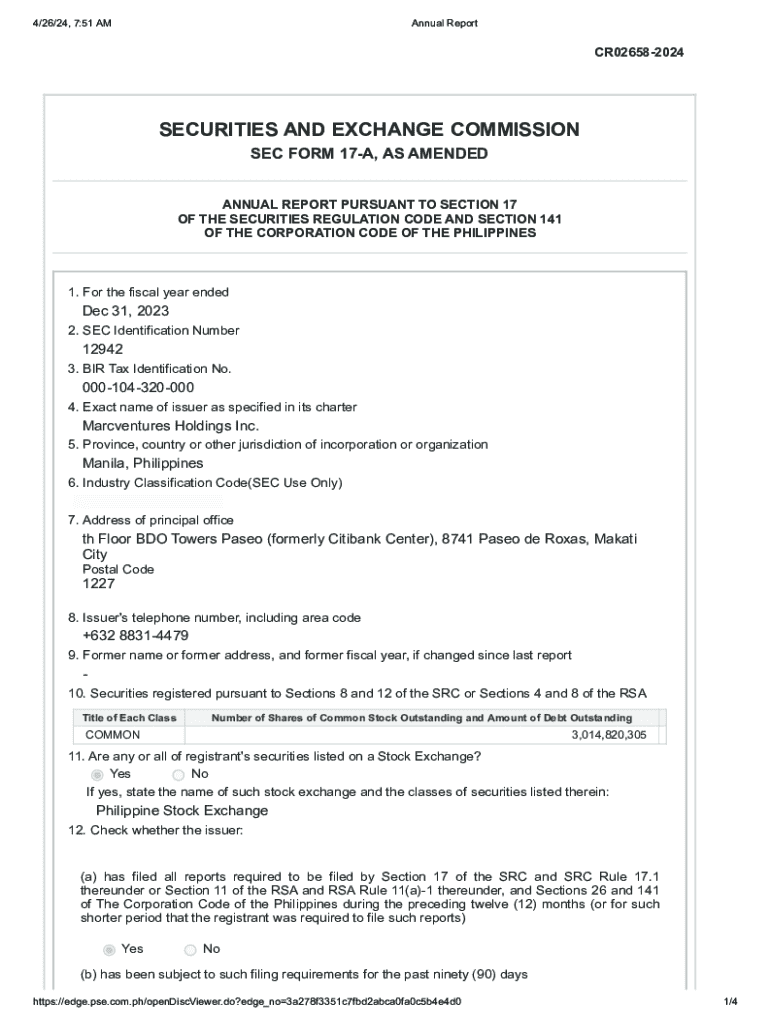 4/26/24, 7:51 AM

Annual Report

CR02658-2024

SECURITIES AND EXCHANGE COMMISSION

SEC FORM 17-A, AS AMENDED

ANNUAL REPORT PURSUANT TO SECTION 17 OF THE SECURITIES REGULATION CODE AND SECTION 141 OF THE CORPORATION CODE OF THE PHILIPPINES

1. For the fiscal year ended
Dec 31, 2023
2. SEC Identification Number
12942
3. BIR Tax Identification No.
000-104-320-000
4. Exact name of issuer as specified in its charter
Marcventures Holdings Inc.
5. Province, country or other jurisdiction of incorporation or organization
Manila, Philippines
6. Industry Classification Code(SEC Use Only)

7. Address of principal office
th Floor BDO Towers Paseo (formerly Citibank Center), 8741 Paseo de Roxas, Makati City
Postal Code
1227

8. Issuer's telephone number, including area code
+632 8831-4479
9. Former name or former address, and former fiscal year, if changed since last report
-
10. Securities registered pursuant to Sections 8 and 12 of the SRC or Sections 4 and 8 of the RSA

| Title of Each Class | Number of Shares of Common Stock Outstanding and Amount of Debt Outstanding |
|---|---|
| COMMON | 3,014,820,305 |

11. Are any or all of registrant's securities listed on a Stock Exchange?
Yes No
If yes, state the name of such stock exchange and the classes of securities listed therein:
Philippine Stock Exchange
12. Check whether the issuer:

(a) has filed all reports required to be filed by Section 17 of the SRC and SRC Rule 17.1 thereunder or Section 11 of the RSA and RSA Rule 11(a)-1 thereunder, and Sections 26 and 141 of The Corporation Code of the Philippines during the preceding twelve (12) months (or for such shorter period that the registrant was required to file such reports)

Yes No

(b) has been subject to such filing requirements for the past ninety (90) days

https://edge.pse.com.ph/openDiscViewer.do?edge_no=3a278f3351c7fbd2abca0fa0c5b4e4d0

1/4